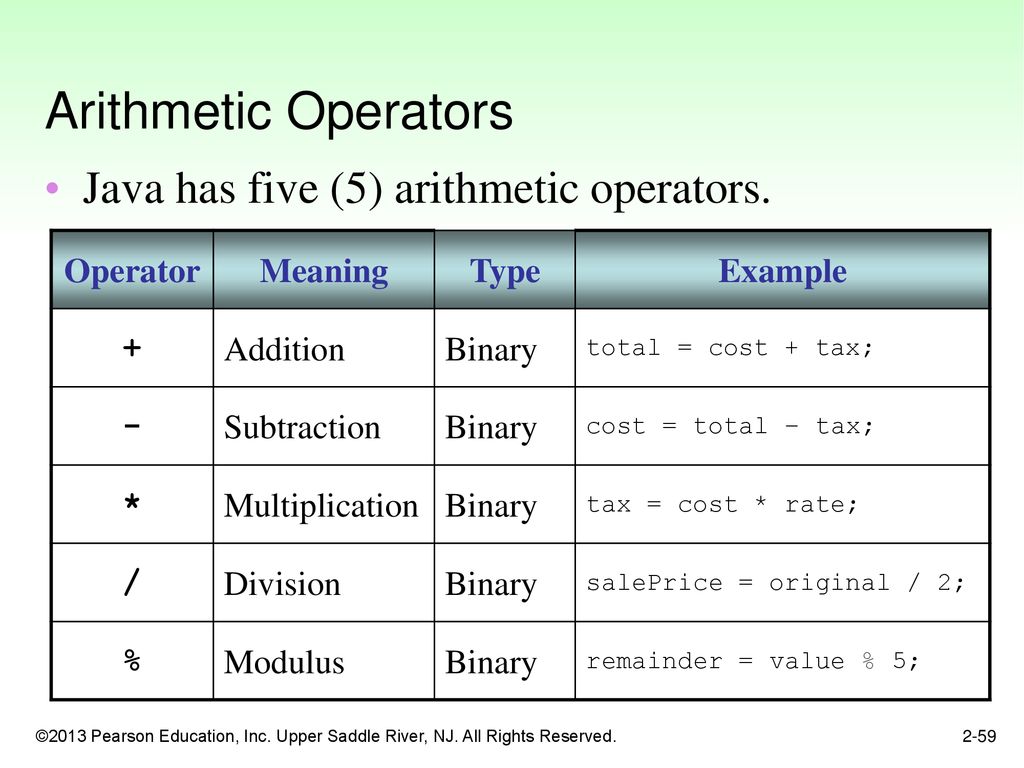 Arithmetic Operators

• Java has five (5) arithmetic operators.

| Operator | Meaning | Type | Example |
|---|---|---|---|
| + | Addition | Binary | total = cost + tax; |
| - | Subtraction | Binary | cost = total – tax; |
| * | Multiplication | Binary | tax = cost * rate; |
| / | Division | Binary | salePrice = original / 2; |
| % | Modulus | Binary | remainder = value % 5; |

©2013 Pearson Education, Inc. Upper Saddle River, NJ. All Rights Reserved.

2-59